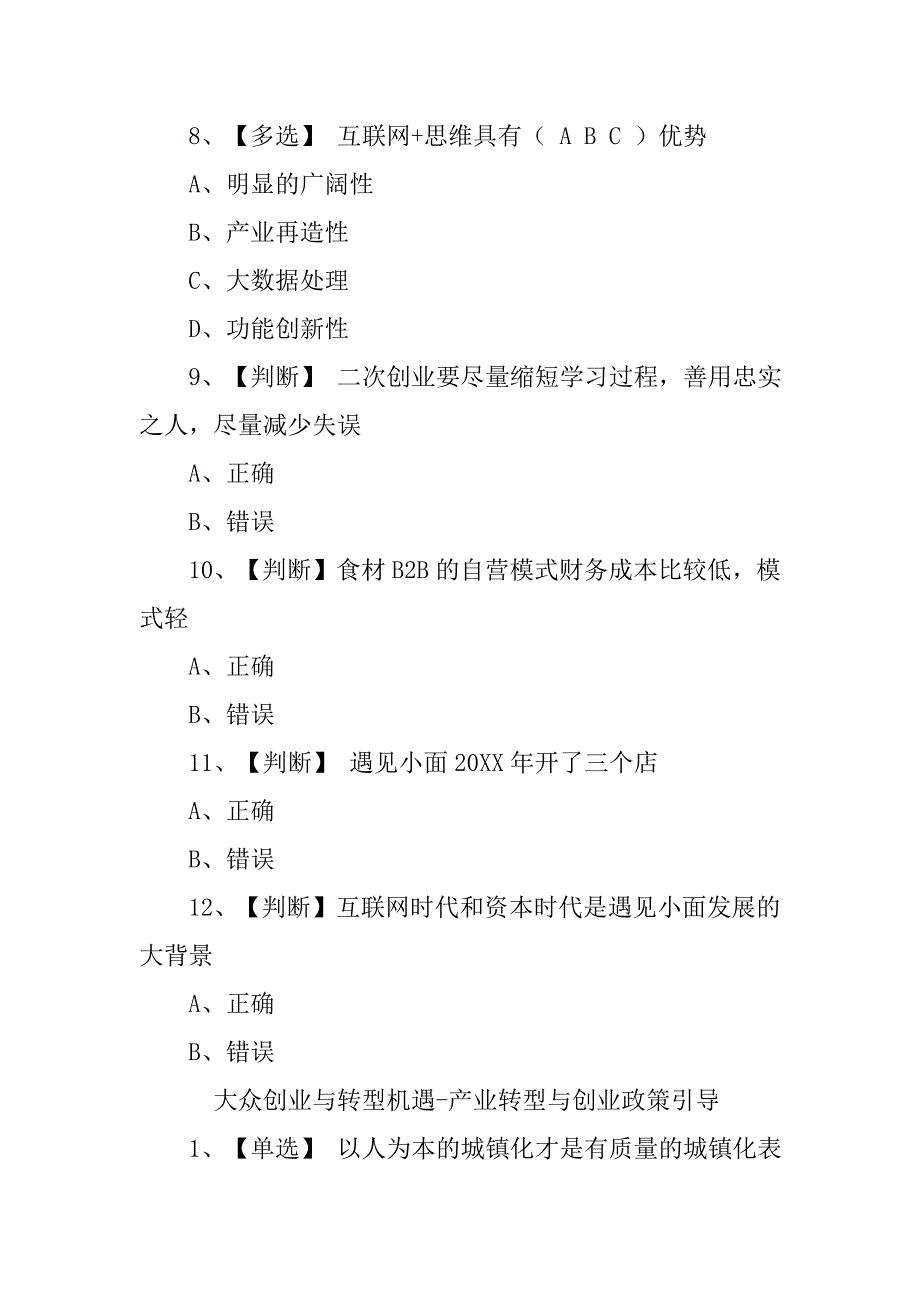 8、【多选】 互联网+思维具有（ A B C ）优势

A、明显的广阔性

B、产业再造性

C、大数据处理

D、功能创新性

9、【判断】 二次创业要尽量缩短学习过程，善用忠实之人，尽量减少失误

A、正确

B、错误

10、【判断】食材 B2B 的自营模式财务成本比较低，模式轻

A、正确

B、错误

11、【判断】 遇见小面 20XX 年开了三个店

A、正确

B、错误

12、【判断】互联网时代和资本时代是遇见小面发展的大背景

A、正确

B、错误

大众创业与转型机遇-产业转型与创业政策引导

1、【单选】 以人为本的城镇化才是有质量的城镇化表